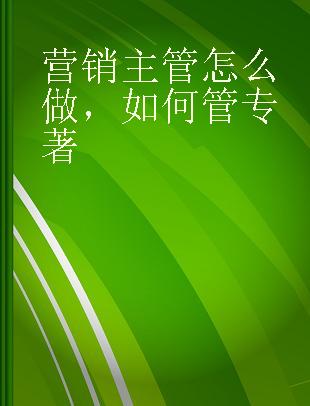 营销主管怎么做，如何管专著